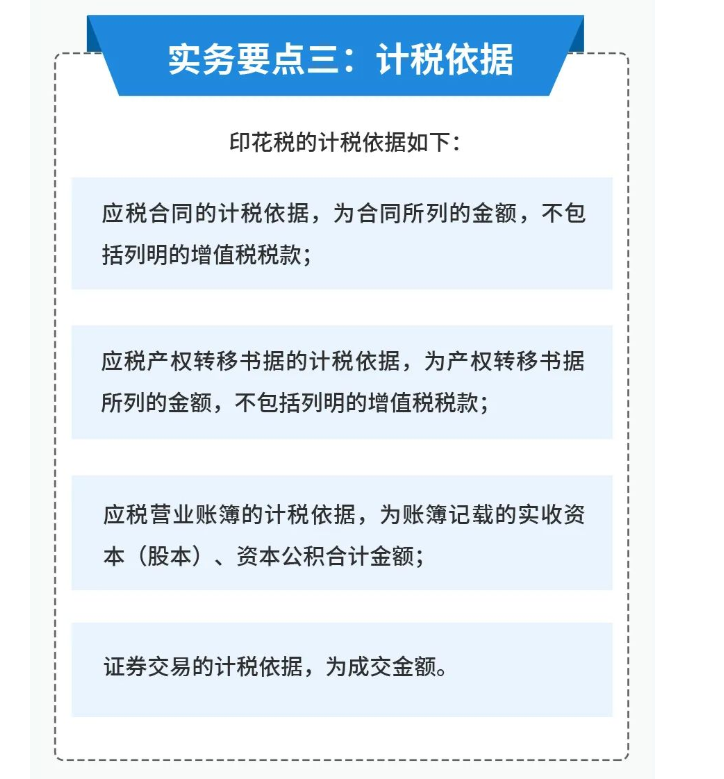 实务要点三：计税依据

印花税的计税依据如下：

应税合同的计税依据，为合同所列的金额，不包括列明的增值税税款；

应税产权转移书据的计税依据，为产权转移书据所列的金额，不包括列明的增值税税款；

应税营业账簿的计税依据，为账簿记载的实收资本（股本）、资本公积合计金额；

证券交易的计税依据，为成交金额。